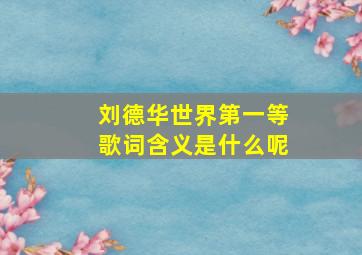 刘德华世界第一等
歌词含义是什么呢